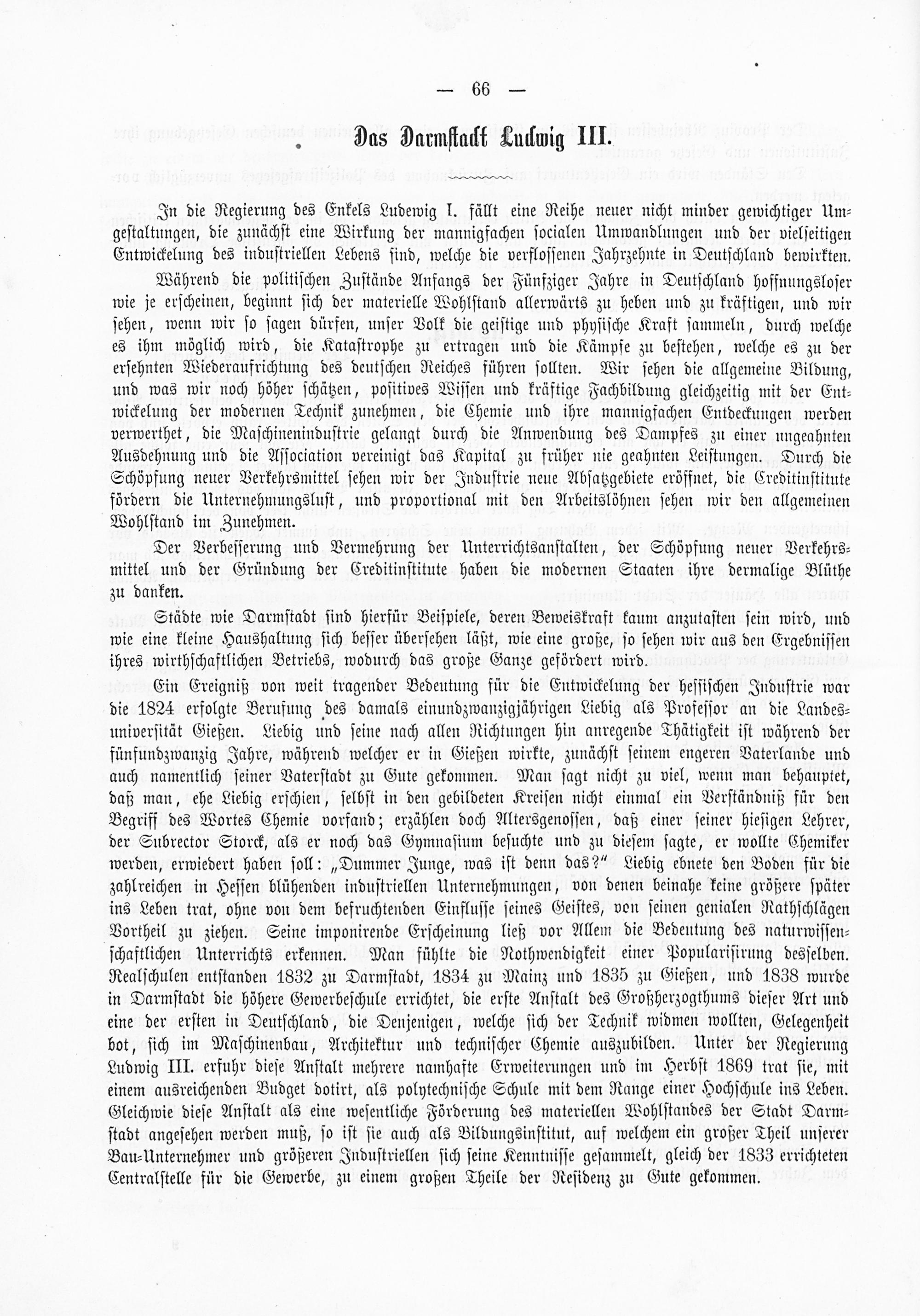 — 66 —

Das Darmstadt Ludwig III.

In die Regierung des Enkels Ludewig I. fällt eine Reihe neuer nicht minder gewichtiger Umgestaltungen, die zunächst eine Wirkung der mannigfachen socialen Umwandlungen und der vielseitigen Entwickelung des industriellen Lebens sind, welche die verflossenen Jahrzehnte in Deutschland bewirkten.

Während die politischen Zustände Anfangs der Fünfziger Jahre in Deutschland hoffnungsloser wie je erscheinen, beginnt sich der materielle Wohlstand allerwärts zu heben und zu kräftigen, und wir sehen, wenn wir so sagen dürfen, unser Volk die geistige und physische Kraft sammeln, durch welche es ihm möglich wird, die Katastrophe zu ertragen und die Kämpfe zu bestehen, welche es zu der ersehnten Wiederaufrichtung des deutschen Reiches führen sollten. Wir sehen die allgemeine Bildung, und was wir noch höher schätzen, positives Wissen und kräftige Fachbildung gleichzeitig mit der Entwickelung der modernen Technik zunehmen, die Chemie und ihre mannigfachen Entdeckungen werden verwerthet, die Maschinenindustrie gelangt durch die Anwendung des Dampfes zu einer ungeahnten Ausdehnung und die Association vereinigt das Kapital zu früher nie geahnten Leistungen. Durch die Schöpfung neuer Verkehrsmittel sehen wir der Industrie neue Absatzgebiete eröffnet, die Creditinstitute fördern die Unternehmungslust, und proportional mit den Arbeitslöhnen sehen wir den allgemeinen Wohlstand im Zunehmen.

Der Verbesserung und Vermehrung der Unterrichtsanstalten, der Schöpfung neuer Verkehrsmittel und der Gründung der Creditinstitute haben die modernen Staaten ihre dermalige Blüthe zu danken.

Städte wie Darmstadt sind hierfür Beispiele, deren Beweiskraft kaum anzutasten sein wird, und wie eine kleine Haushaltung sich besser übersehen läßt, wie eine große, so sehen wir aus den Ergebnissen ihres wirthschaftlichen Betriebs, wodurch das große Ganze gefördert wird.

Ein Ereigniß von weit tragender Bedeutung für die Entwickelung der hessischen Industrie war die 1824 erfolgte Berufung des damals einundzwanzigjährigen Liebig als Professor an die Landesuniversität Gießen. Liebig und seine nach allen Richtungen hin anregende Thätigkeit ist während der fünfundzwanzig Jahre, während welcher er in Gießen wirkte, zunächst seinem engeren Vaterlande und auch namentlich seiner Vaterstadt zu Gute gekommen. Man sagt nicht zu viel, wenn man behauptet, daß man, ehe Liebig erschien, selbst in den gebildeten Kreisen nicht einmal ein Verständniß für den Begriff des Wortes Chemie vorfand; erzählen doch Altersgenossen, daß einer seiner hiesigen Lehrer, der Subrector Storck, als er noch das Gymnasium besuchte und zu diesem sagte, er wollte Chemiker werden, erwiedert haben soll: „Dummer Junge, was ist denn das?" Liebig ebnete den Boden für die zahlreichen in Hessen blühenden industriellen Unternehmungen, von denen beinahe keine größere später ins Leben trat, ohne von dem befruchtenden Einflusse seines Geistes, von seinen genialen Rathschlägen Vortheil zu ziehen. Seine imponirende Erscheinung ließ vor Allem die Bedeutung des naturwissenschaftlichen Unterrichts erkennen. Man fühlte die Nothwendigkeit einer Popularisirung desselben. Realschulen entstanden 1832 zu Darmstadt, 1834 zu Mainz und 1835 zu Gießen, und 1838 wurde in Darmstadt die höhere Gewerbeschule errichtet, die erste Anstalt des Großherzogthums dieser Art und eine der ersten in Deutschland, die Denjenigen, welche sich der Technik widmen wollten, Gelegenheit bot, sich im Maschinenbau, Architektur und technischer Chemie auszubilden. Unter der Regierung Ludwig III. erfuhr diese Anstalt mehrere namhafte Erweiterungen und im Herbst 1869 trat sie, mit einem ausreichenden Budget dotirt, als polytechnische Schule mit dem Range einer Hochschule ins Leben. Gleichwie diese Anstalt als eine wesentliche Förderung des materiellen Wohlstandes der Stadt Darmstadt angesehen werden muß, so ist sie auch als Bildungsinstitut, auf welchem ein großer Theil unserer Bau-Unternehmer und größeren Industriellen sich seine Kenntnisse gesammelt, gleich der 1833 errichteten Centralstelle für die Gewerbe, zu einem großen Theile der Residenz zu Gute gekommen.